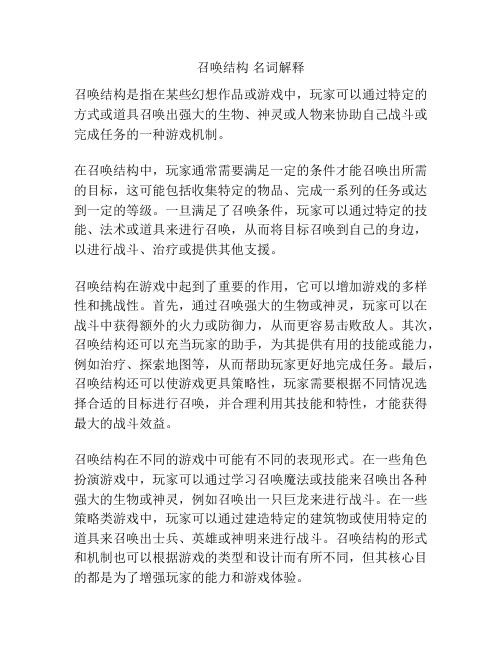 召唤结构 名词解释

召唤结构是指在某些幻想作品或游戏中，玩家可以通过特定的方式或道具召唤出强大的生物、神灵或人物来协助自己战斗或完成任务的一种游戏机制。

在召唤结构中，玩家通常需要满足一定的条件才能召唤出所需的目标，这可能包括收集特定的物品、完成一系列的任务或达到一定的等级。一旦满足了召唤条件，玩家可以通过特定的技能、法术或道具来进行召唤，从而将目标召唤到自己的身边，以进行战斗、治疗或提供其他支援。

召唤结构在游戏中起到了重要的作用，它可以增加游戏的多样性和挑战性。首先，通过召唤强大的生物或神灵，玩家可以在战斗中获得额外的火力或防御力，从而更容易击败敌人。其次，召唤结构还可以充当玩家的助手，为其提供有用的技能或能力，例如治疗、探索地图等，从而帮助玩家更好地完成任务。最后，召唤结构还可以使游戏更具策略性，玩家需要根据不同情况选择合适的目标进行召唤，并合理利用其技能和特性，才能获得最大的战斗效益。

召唤结构在不同的游戏中可能有不同的表现形式。在一些角色扮演游戏中，玩家可以通过学习召唤魔法或技能来召唤出各种强大的生物或神灵，例如召唤出一只巨龙来进行战斗。在一些策略类游戏中，玩家可以通过建造特定的建筑物或使用特定的道具来召唤出士兵、英雄或神明来进行战斗。召唤结构的形式和机制也可以根据游戏的类型和设计而有所不同，但其核心目的都是为了增强玩家的能力和游戏体验。